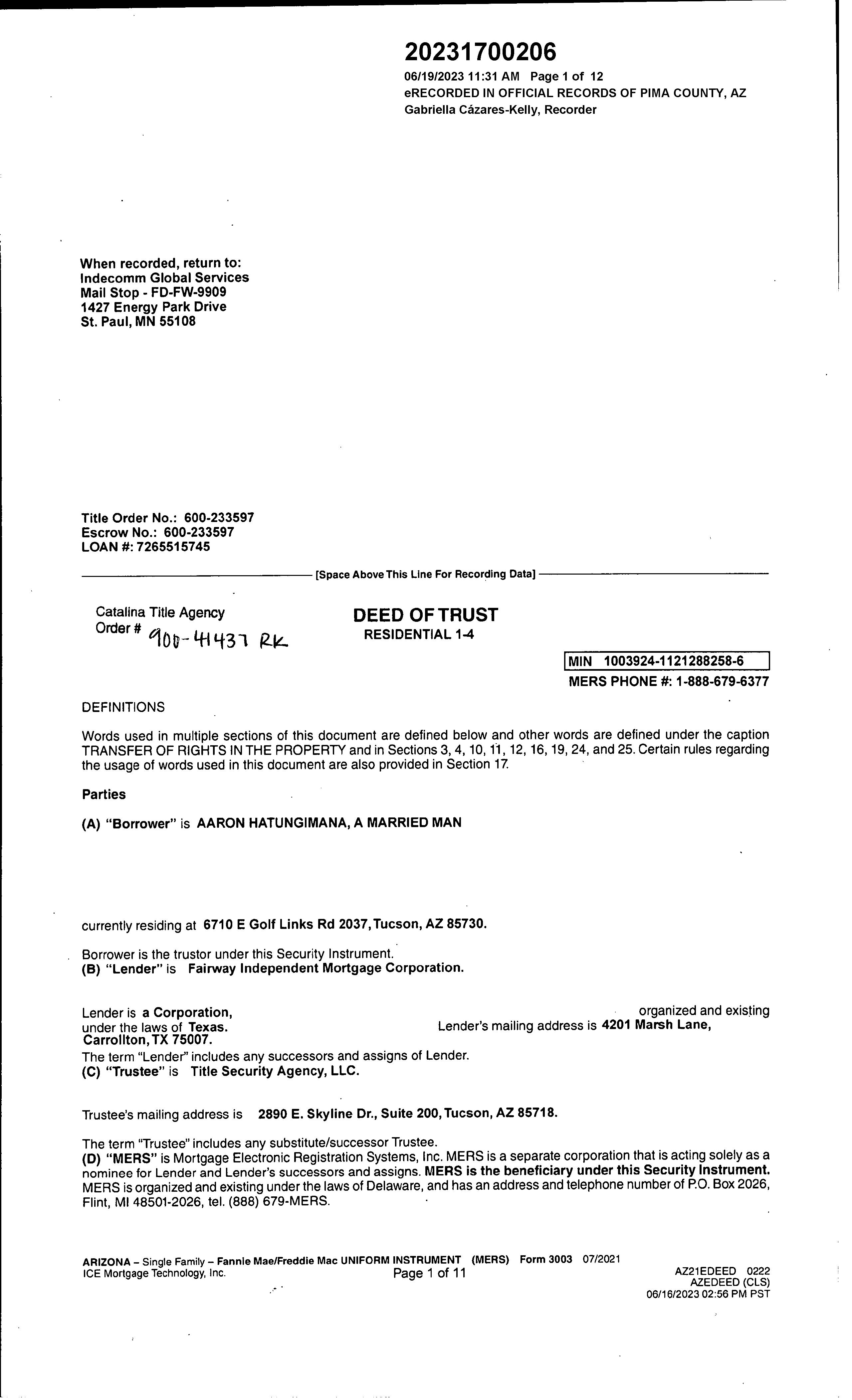 20231700206
06/19/2023 11:31 AM Page 1 of 12
eRECORDED IN OFFICIAL RECORDS OF PIMA COUNTY, AZ
Gabriella Cázares-Kelly, Recorder

When recorded, return to:
Indecomm Global Services
Mail Stop - FD-FW-9909
1427 Energy Park Drive
St. Paul, MN 55108

Title Order No.: 600-233597
Escrow No.: 600-233597
LOAN #: 7265515745

[Space Above This Line For Recording Data]

Catalina Title Agency
Order # 900-41437 RK

DEED OF TRUST
RESIDENTIAL 1-4

MIN 1003924-1121288258-6
MERS PHONE #: 1-888-679-6377

DEFINITIONS

Words used in multiple sections of this document are defined below and other words are defined under the caption TRANSFER OF RIGHTS IN THE PROPERTY and in Sections 3, 4, 10, 11, 12, 16, 19, 24, and 25. Certain rules regarding the usage of words used in this document are also provided in Section 17.

Parties

(A) "Borrower" is AARON HATUNGIMANA, A MARRIED MAN

currently residing at 6710 E Golf Links Rd 2037, Tucson, AZ 85730.

Borrower is the trustor under this Security Instrument.
(B) "Lender" is Fairway Independent Mortgage Corporation.

Lender is a Corporation, organized and existing under the laws of Texas. Lender's mailing address is 4201 Marsh Lane, Carrollton, TX 75007.
The term "Lender" includes any successors and assigns of Lender.
(C) "Trustee" is Title Security Agency, LLC.

Trustee's mailing address is 2890 E. Skyline Dr., Suite 200, Tucson, AZ 85718.

The term "Trustee" includes any substitute/successor Trustee.
(D) "MERS" is Mortgage Electronic Registration Systems, Inc. MERS is a separate corporation that is acting solely as a nominee for Lender and Lender's successors and assigns. MERS is the beneficiary under this Security Instrument. MERS is organized and existing under the laws of Delaware, and has an address and telephone number of P.O. Box 2026, Flint, MI 48501-2026, tel. (888) 679-MERS.

ARIZONA – Single Family – Fannie Mae/Freddie Mac UNIFORM INSTRUMENT (MERS) Form 3003 07/2021
ICE Mortgage Technology, Inc.
Page 1 of 11
AZ21EDEED 0222
AZEDEED (CLS)
06/16/2023 02:56 PM PST